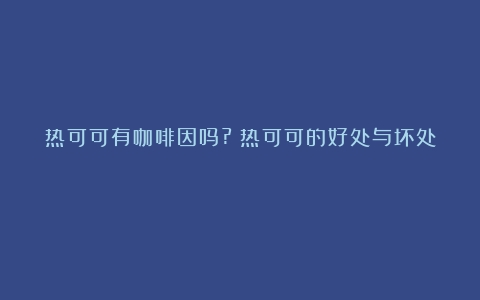 热可可有咖啡因吗？热可可的好处与坏处